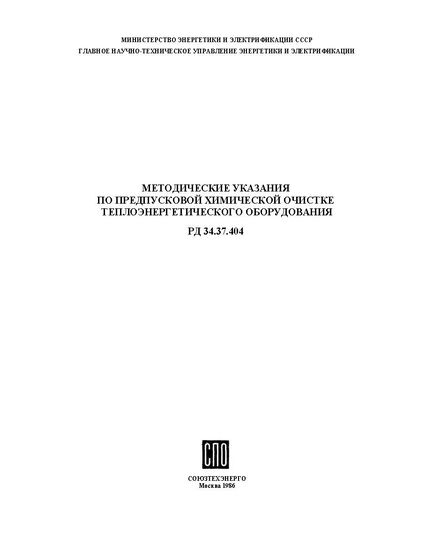 МИНИСТЕРСТВО ЭНЕРГЕТИКИ И ЭЛЕКТРИФИКАЦИИ СССР
ГЛАВНОЕ НАУЧНО-ТЕХНИЧЕСКОЕ УПРАВЛЕНИЕ ЭНЕРГЕТИКИ И ЭЛЕКТРИФИКАЦИИ

МЕТОДИЧЕСКИЕ УКАЗАНИЯ
ПО ПРЕДПУСКОВОЙ ХИМИЧЕСКОЙ ОЧИСТКЕ
ТЕПЛОЭНЕРГЕТИЧЕСКОГО ОБОРУДОВАНИЯ

РД 34.37.404

СПО

СОЮЗТЕХЭНЕРГО
Москва 1986